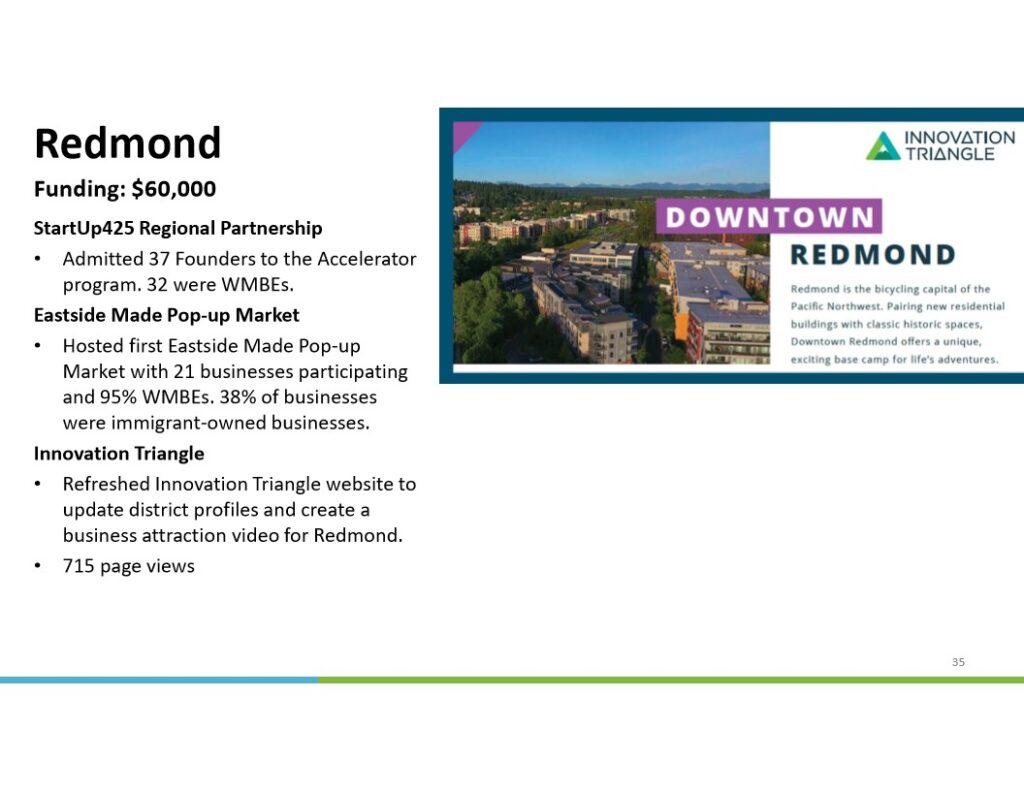 Redmond

Funding: $60,000

StartUp425 Regional Partnership

• Admitted 37 Founders to the Accelerator program. 32 were WMBEs.

Eastside Made Pop-up Market

• Hosted first Eastside Made Pop-up Market with 21 businesses participating and 95% WMBEs. 38% of businesses were immigrant-owned businesses.

Innovation Triangle

• Refreshed Innovation Triangle website to update district profiles and create a business attraction video for Redmond.

• 715 page views

INNOVATION TRIANGLE

DOWNTOWN

REDMOND

Redmond is the bicycling capital of the Pacific Northwest. Pairing new residential buildings with classic historic spaces, Downtown Redmond offers a unique, exciting base camp for life's adventures.

35